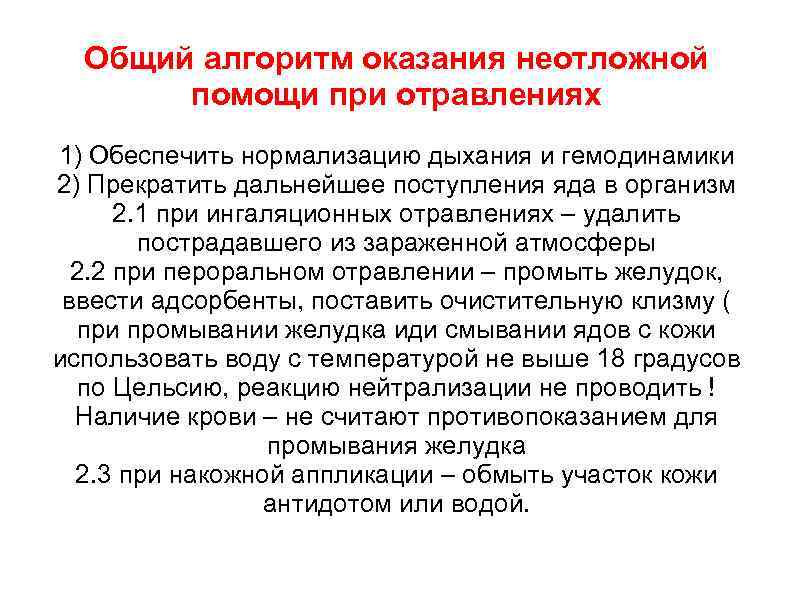 Общий алгоритм оказания неотложной помощи при отравлениях

1) Обеспечить нормализацию дыхания и гемодинамики
2) Прекратить дальнейшее поступления яда в организм
2.1 при ингаляционных отравлениях – удалить пострадавшего из зараженной атмосферы
2.2 при пероральном отравлении – промыть желудок, ввести адсорбенты, поставить очистительную клизму ( при промывании желудка иди смывании ядов с кожи использовать воду с температурой не выше 18 градусов по Цельсию, реакцию нейтрализации не проводить ! Наличие крови – не считают противопоказанием для промывания желудка
2.3 при накожной аппликации – обмыть участок кожи антидотом или водой.